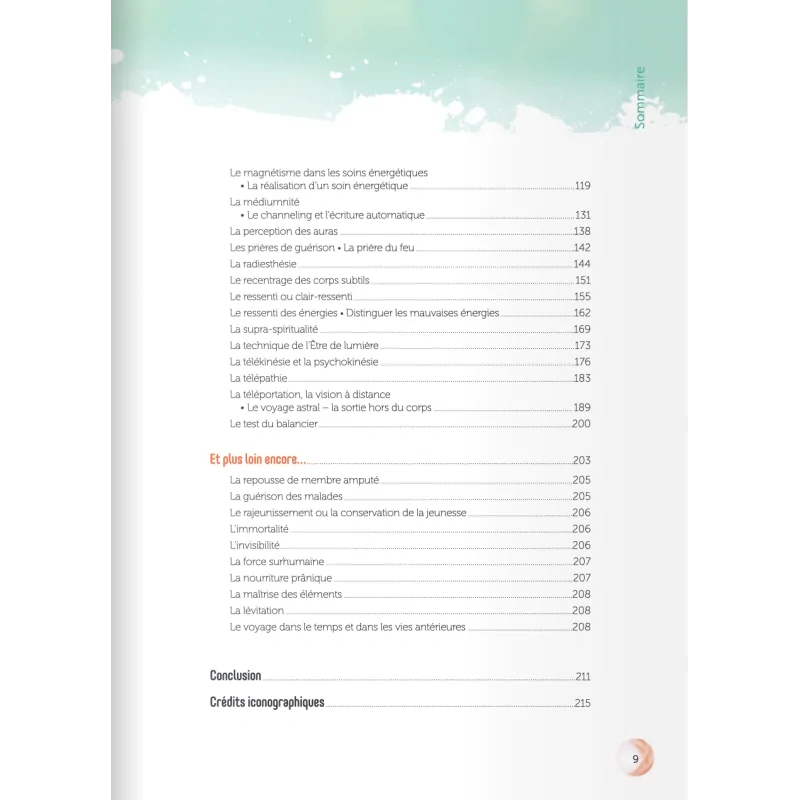 Sommaire

Le magnétisme dans les soins énergétiques
• La réalisation d'un soin énergétique 119
La médiumnité
• Le channeling et l'écriture automatique 131
La perception des auras 138
Les prières de guérison • La prière du feu 142
La radiesthésie 144
Le recentrage des corps subtils 151
Le ressenti ou clair-ressenti 155
Le ressenti des énergies • Distinguer les mauvaises énergies 162
La supra-spiritualité 169
La technique de l'Être de lumière 173
La télékinésie et la psychokinésie 176
La télépathie 183
La téléportation, la vision à distance
• Le voyage astral – la sortie hors du corps 189
Le test du balancier 200

Et plus loin encore... 203
La repousse de membre amputé 205
La guérison des malades 205
Le rajeunissement ou la conservation de la jeunesse 206
L'immortalité 206
L'invisibilité 206
La force surhumaine 207
La nourriture prânique 207
La maîtrise des éléments 208
La lévitation 208
Le voyage dans le temps et dans les vies antérieures 208

Conclusion 211
Crédits iconographiques 215

9